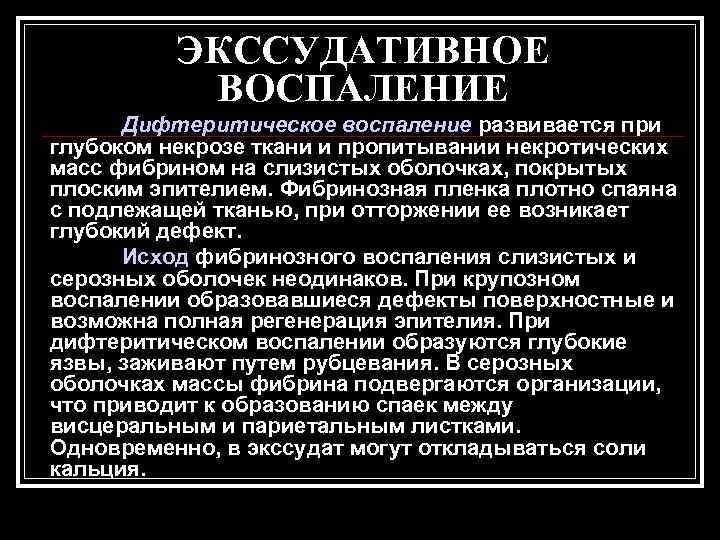 ЭКССУДАТИВНОЕ ВОСПАЛЕНИЕ

Дифтеритическое воспаление развивается при глубоком некрозе ткани и пропитывании некротических масс фибрином на слизистых оболочках, покрытых плоским эпителием. Фибринозная пленка плотно спаяна с подлежащей тканью, при отторжении ее возникает глубокий дефект.

Исход фибринозного воспаления слизистых и серозных оболочек неодинаков. При крупозном воспалении образовавшиеся дефекты поверхностные и возможна полная регенерация эпителия. При дифтеритическом воспалении образуются глубокие язвы, заживают путем рубцевания. В серозных оболочках массы фибрина подвергаются организации, что приводит к образованию спаек между висцеральным и париетальным листками. Одновременно, в экссудат могут откладываться соли кальция.